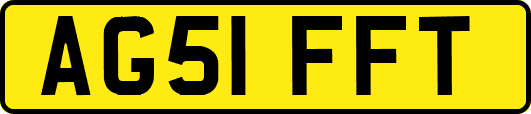 AG51 FFT